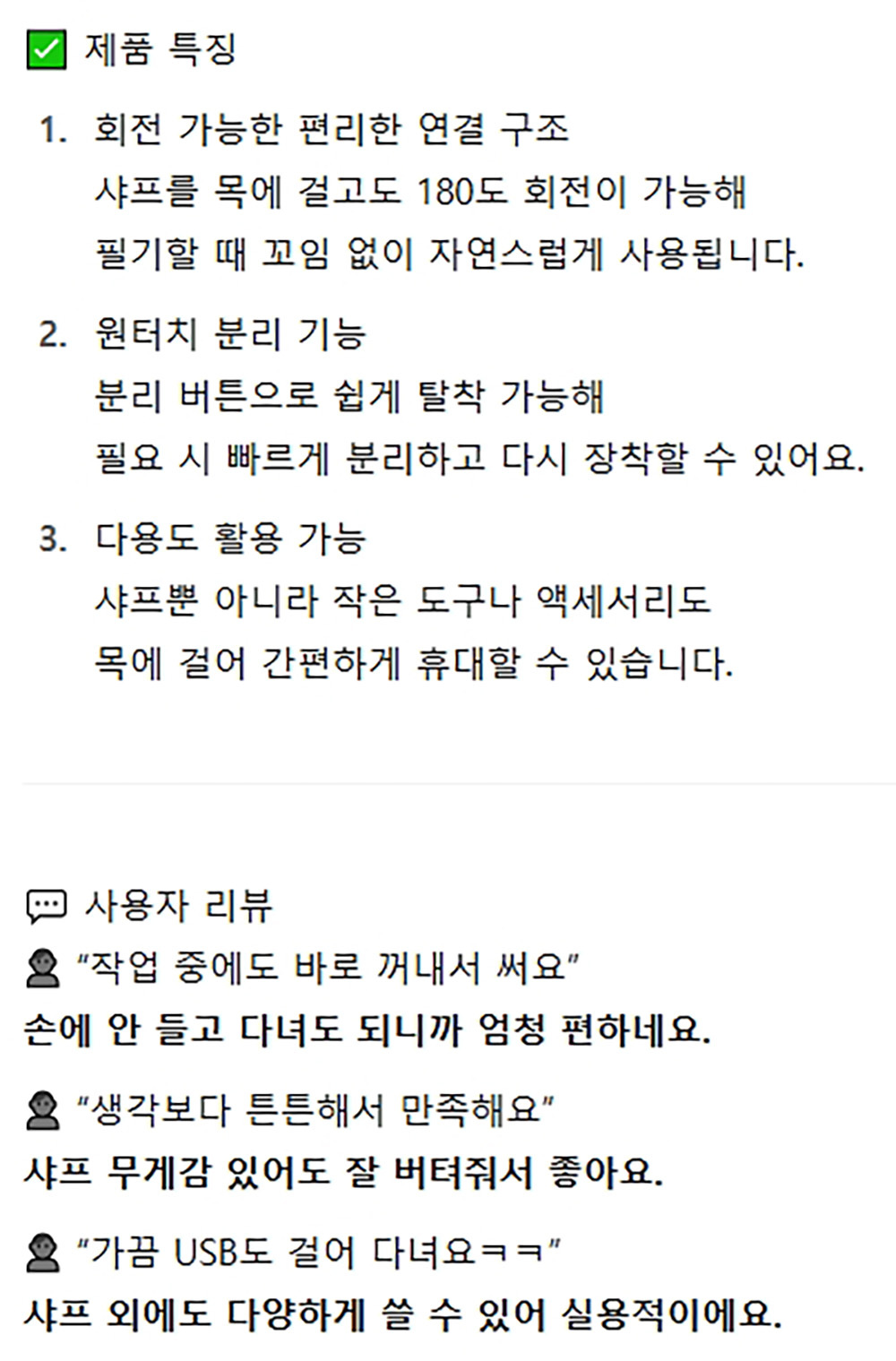 ☑ 제품 특징

1. 회전 가능한 편리한 연결 구조
샤프를 목에 걸고도 180도 회전이 가능해
필기할 때 꼬임 없이 자연스럽게 사용됩니다.

2. 원터치 분리 기능
분리 버튼으로 쉽게 탈착 가능해
필요 시 빠르게 분리하고 다시 장착할 수 있어요.

3. 다용도 활용 가능
샤프뿐 아니라 작은 도구나 액세서리도
목에 걸어 간편하게 휴대할 수 있습니다.

사용자 리뷰

"작업 중에도 바로 꺼내서 써요"
손에 안 들고 다녀도 되니까 엄청 편하네요.

"생각보다 튼튼해서 만족해요"
샤프 무게감 있어도 잘 버텨줘서 좋아요.

"가끔 USB도 걸어 다녀요ㅋㅋ"
샤프 외에도 다양하게 쓸 수 있어 실용적이에요.